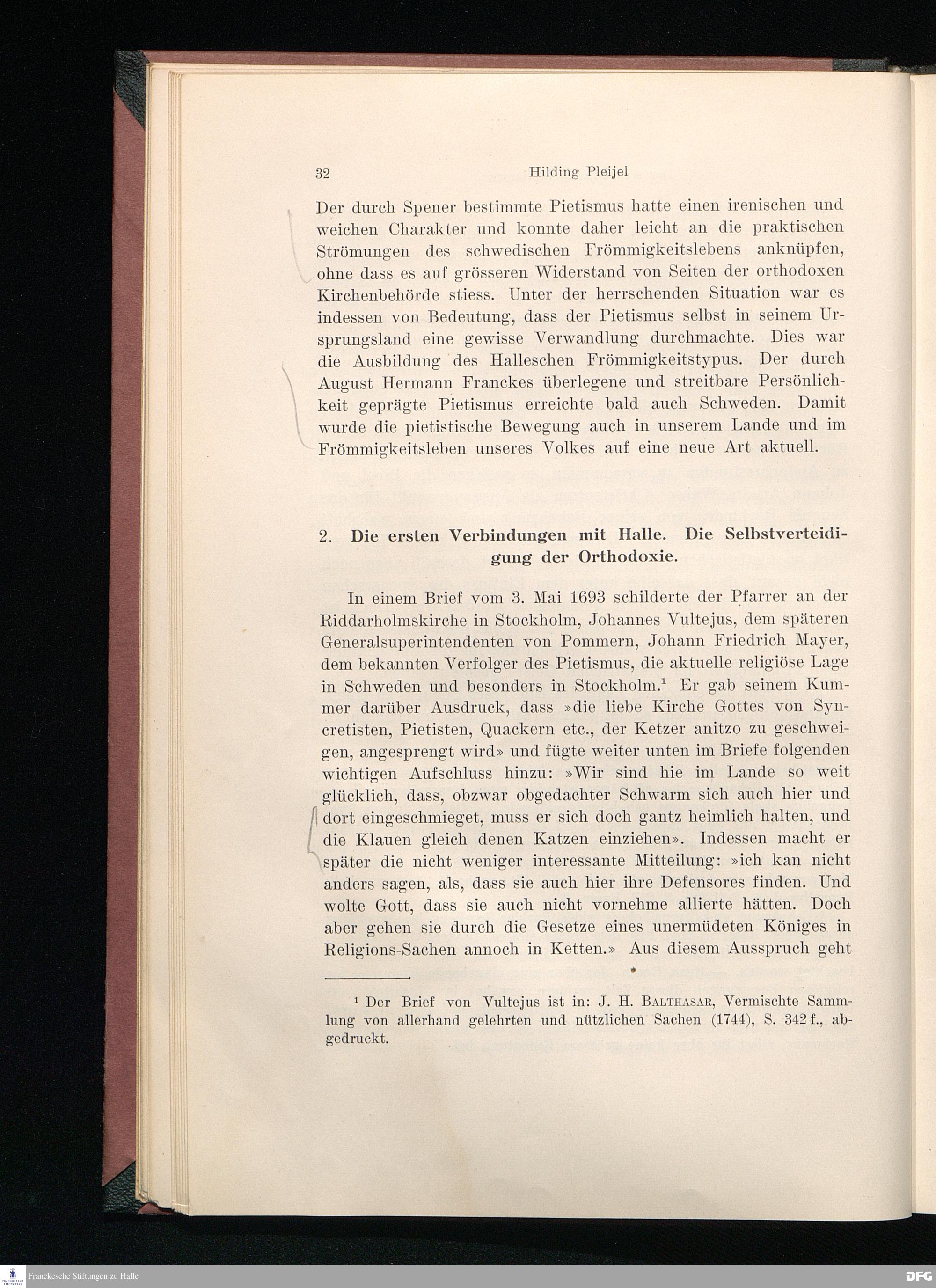 32 Hilding Pleijel

Der durch Spener bestimmte Pietismus hatte einen irenischen und weichen Charakter und konnte daher leicht an die praktischen Strömungen des schwedischen Frömmigkeitslebens anknüpfen, ohne dass es auf grösseren Widerstand von Seiten der orthodoxen Kirchenbehörde stiess. Unter der herrschenden Situation war es indessen von Bedeutung, dass der Pietismus selbst in seinem Ursprungsland eine gewisse Verwandlung durchmachte. Dies war die Ausbildung des Halleschen Frömmigkeitstypus. Der durch August Hermann Franckes überlegene und streitbare Persönlichkeit geprägte Pietismus erreichte bald auch Schweden. Damit wurde die pietistische Bewegung auch in unserem Lande und im Frömmigkeitsleben unseres Volkes auf eine neue Art aktuell.

2. Die ersten Verbindungen mit Halle. Die Selbstverteidigung der Orthodoxie.

In einem Brief vom 3. Mai 1693 schilderte der Pfarrer an der Riddarholmskirche in Stockholm, Johannes Vultejus, dem späteren Generalsuperintendenten von Pommern, Johann Friedrich Mayer, dem bekannten Verfolger des Pietismus, die aktuelle religiöse Lage in Schweden und besonders in Stockholm.$^1$ Er gab seinem Kummer darüber Ausdruck, dass »die liebe Kirche Gottes von Syncretisten, Pietisten, Quackern etc., der Ketzer anitzo zu geschweigen, angesprengt wird» und fügte weiter unten im Briefe folgenden wichtigen Aufschluss hinzu: »Wir sind hie im Lande so weit glücklich, dass, obzwar obgedachter Schwarm sich auch hier und dort eingeschmieget, muss er sich doch gantz heimlich halten, und die Klauen gleich denen Katzen einziehen». Indessen macht er später die nicht weniger interessante Mitteilung: »ich kan nicht anders sagen, als, dass sie auch hier ihre Defensores finden. Und wolte Gott, dass sie auch nicht vornehme allierte hätten. Doch aber gehen sie durch die Gesetze eines unermüdeten Königes in Religions-Sachen annoch in Ketten.» Aus diesem Ausspruch geht

$^1$ Der Brief von Vultejus ist in: J. H. Balthasar, Vermischte Sammlung von allerhand gelehrten und nützlichen Sachen (1744), S. 342 f., abgedruckt.

Franckesche Stiftungen zu Halle

DFG